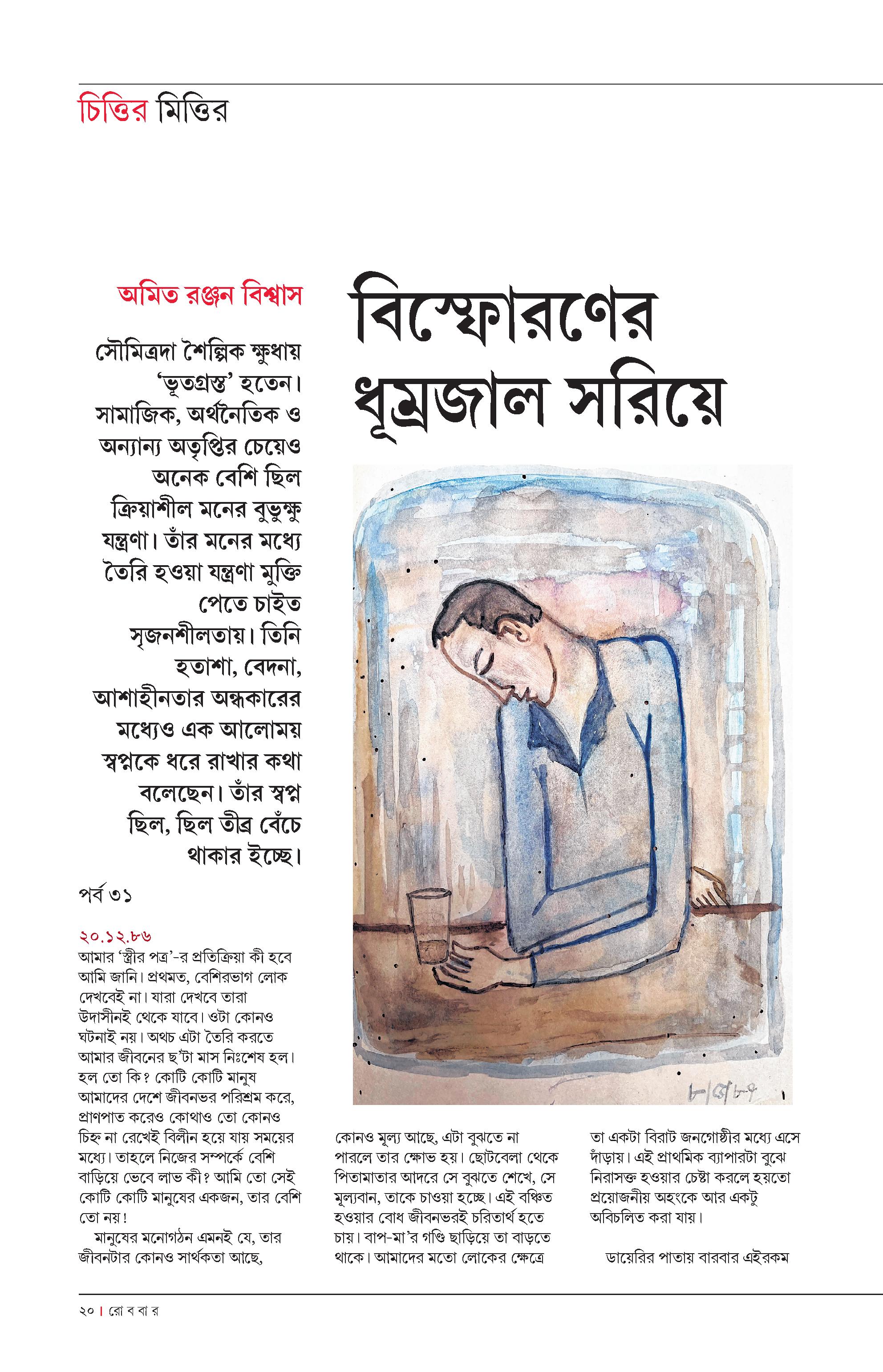 চিত্তির মিত্তির

অমিত রঞ্জন বিশ্বাস

বিস্ফোরণের ধূম্রজাল সরিয়ে

সৌমিত্রদা শৈল্পিক ক্ষুধায় 'ভূতগ্রস্ত' হতেন। সামাজিক, অর্থনৈতিক ও অন্যান্য অতৃপ্তির চেয়েও অনেক বেশি ছিল ক্রিয়াশীল মনের বুভুক্ষু যন্ত্রণা। তাঁর মনের মধ্যে তৈরি হওয়া যন্ত্রণা মুক্তি পেতে চাইত সৃজনশীলতায়। তিনি হতাশা, বেদনা, আশাহীনতার অন্ধকারের মধ্যেও এক আলোময় স্বপ্নকে ধরে রাখার কথা বলেছেন। তাঁর স্বপ্ন ছিল, ছিল তীব্র বেঁচে থাকার ইচ্ছে।

পর্ব ৩১

২০.১২.৮৬
আমার 'স্ত্রীর পত্র'-র প্রতিক্রিয়া কী হবে আমি জানি। প্রথমত, বেশিরভাগ লোক দেখবেই না। যারা দেখবে তারা উদাসীনই থেকে যাবে। ওটা কোনও ঘটনাই নয়। অথচ এটা তৈরি করতে আমার জীবনের ছ'টা মাস নিঃশেষ হল। হল তো কি? কোটি কোটি মানুষ আমাদের দেশে জীবনভর পরিশ্রম করে, প্রাণপাত করেও কোথাও তো কোনও চিহ্ন না রেখেই বিলীন হয়ে যায় সময়ের মধ্যে। তাহলে নিজের সম্পর্কে বেশি বাড়িয়ে ভেবে লাভ কী? আমি তো সেই কোটি কোটি মানুষের একজন, তার বেশি তো নয়!

মানুষের মনোগঠন এমনই যে, তার জীবনটার কোনও সার্থকতা আছে, কোনও মূল্য আছে, এটা বুঝতে না পারলে তার ক্ষোভ হয়। ছোটবেলা থেকে পিতামাতার আদরে সে বুঝতে শেখে, সে মূল্যবান, তাকে চাওয়া হচ্ছে। এই বঞ্চিত হওয়ার বোধ জীবনভরই চরিতার্থ হতে চায়। বাপ-মা'র গণ্ডি ছাড়িয়ে তা বাড়তে থাকে। আমাদের মতো লোকের ক্ষেত্রে তা একটা বিরাট জনগোষ্ঠীর মধ্যে এসে দাঁড়ায়। এই প্রাথমিক ব্যাপারটা বুঝে নিরাসক্ত হওয়ার চেষ্টা করলে হয়তো প্রয়োজনীয় অহংকে আর একটু অবিচলিত করা যায়।

ডায়েরির পাতায় বারবার এইরকম

২০ | রো ব বা র